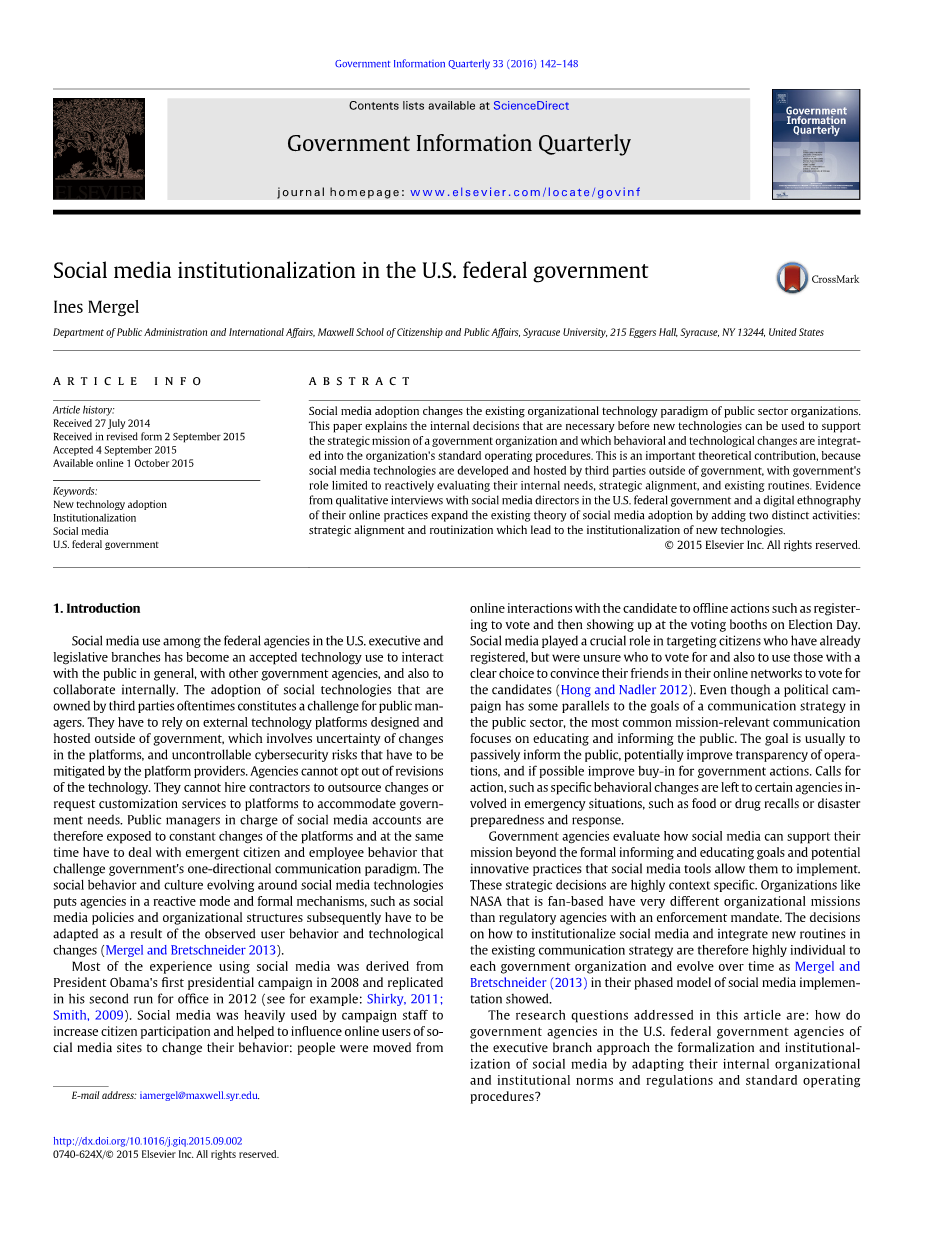 Government Information Quarterly 33 (2016) 142–148

ELSEVIER

Contents lists available at ScienceDirect

Government Information Quarterly

journal homepage: www.elsevier.com/locate/govinf

Government Information Quarterly

Social media institutionalization in the U.S. federal government

CrossMark

Ines Mergel

Department of Public Administration and International Affairs, Maxwell School of Citizenship and Public Affairs, Syracuse University, 215 Eggers Hall, Syracuse, NY 13244, United States

ARTICLE INFO

Article history:
Received 27 July 2014
Received in revised form 2 September 2015
Accepted 4 September 2015
Available online 1 October 2015

Keywords:
New technology adoption
Institutionalization
Social media
U.S. federal government

ABSTRACT

Social media adoption changes the existing organizational technology paradigm of public sector organizations. This paper explains the internal decisions that are necessary before new technologies can be used to support the strategic mission of a government organization and which behavioral and technological changes are integrated into the organization's standard operating procedures. This is an important theoretical contribution, because social media technologies are developed and hosted by third parties outside of government, with government's role limited to reactively evaluating their internal needs, strategic alignment, and existing routines. Evidence from qualitative interviews with social media directors in the U.S. federal government and a digital ethnography of their online practices expand the existing theory of social media adoption by adding two distinct activities: strategic alignment and routinization which lead to the institutionalization of new technologies.

© 2015 Elsevier Inc. All rights reserved.

1. Introduction

Social media use among the federal agencies in the U.S. executive and legislative branches has become an accepted technology use to interact with the public in general, with other government agencies, and also to collaborate internally. The adoption of social technologies that are owned by third parties oftentimes constitutes a challenge for public managers. They have to rely on external technology platforms designed and hosted outside of government, which involves uncertainty of changes in the platforms, and uncontrollable cybersecurity risks that have to be mitigated by the platform providers. Agencies cannot opt out of revisions of the technology. They cannot hire contractors to outsource changes or request customization services to platforms to accommodate government needs. Public managers in charge of social media accounts are therefore exposed to constant changes of the platforms and at the same time have to deal with emergent citizen and employee behavior that challenge government's one-directional communication paradigm. The social behavior and culture evolving around social media technologies puts agencies in a reactive mode and formal mechanisms, such as social media policies and organizational structures subsequently have to be adapted as a result of the observed user behavior and technological changes (Mergel and Bretschneider 2013).

Most of the experience using social media was derived from President Obama's first presidential campaign in 2008 and replicated in his second run for office in 2012 (see for example: Shirky, 2011; Smith, 2009). Social media was heavily used by campaign staff to increase citizen participation and helped to influence online users of social media sites to change their behavior: people were moved from online interactions with the candidate to offline actions such as registering to vote and then showing up at the voting booths on Election Day. Social media played a crucial role in targeting citizens who have already registered, but were unsure who to vote for and also to use those with a clear choice to convince their friends in their online networks to vote for the candidates (Hong and Nadler 2012). Even though a political campaign has some parallels to the goals of a communication strategy in the public sector, the most common mission-relevant communication focuses on educating and informing the public. The goal is usually to passively inform the public, potentially improve transparency of operations, and if possible improve buy-in for government actions. Calls for action, such as specific behavioral changes are left to certain agencies involved in emergency situations, such as food or drug recalls or disaster preparedness and response.

Government agencies evaluate how social media can support their mission beyond the formal informing and educating goals and potential innovative practices that social media tools allow them to implement. These strategic decisions are highly context specific. Organizations like NASA that is fan-based have very different organizational missions than regulatory agencies with an enforcement mandate. The decisions on how to institutionalize social media and integrate new routines in the existing communication strategy are therefore highly individual to each government organization and evolve over time as Mergel and Bretschneider (2013) in their phased model of social media implementation showed.

The research questions addressed in this article are: how do government agencies in the U.S. federal government agencies of the executive branch approach the formalization and institutionalization of social media by adapting their internal organizational and institutional norms and regulations and standard operating procedures?

E-mail address: iamergel@maxwell.syr.edu.

http://dx.doi.org/10.1016/j.giq.2015.09.002
0740-624X/© 2015 Elsevier Inc. All rights reserved.